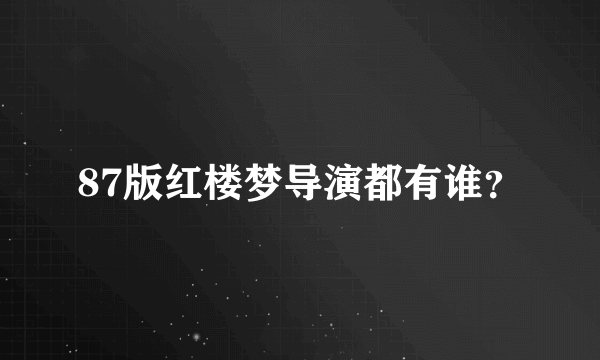 87版红楼梦导演都有谁?